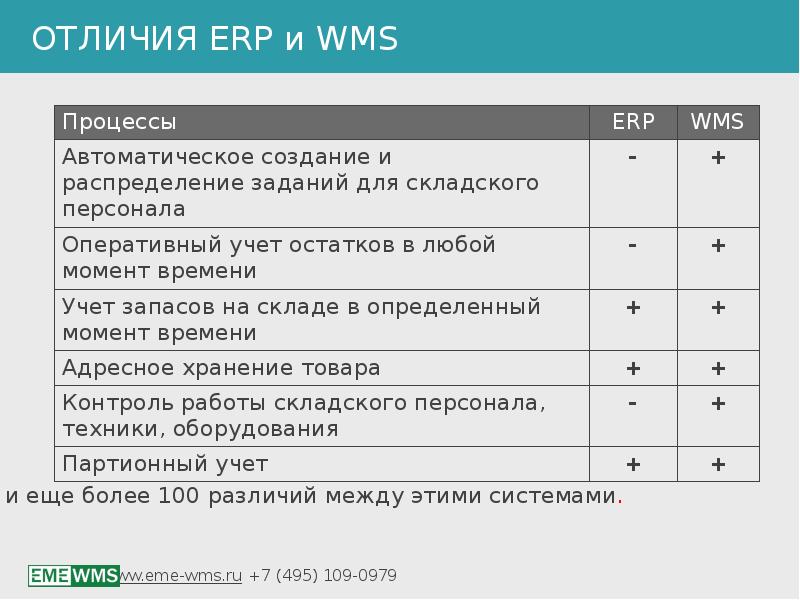 ОТЛИЧИЯ ERP и WMS

| Процессы | ERP | WMS |
|---|---|---|
| Автоматическое создание и распределение заданий для складского персонала | - | + |
| Оперативный учет остатков в любой момент времени | - | + |
| Учет запасов на складе в определенный момент времени | + | + |
| Адресное хранение товара | + | + |
| Контроль работы складского персонала, техники, оборудования | - | + |
| Партионный учет | + | + |

и еще более 100 различий между этими системами.

EME WMS ww.eme-wms.ru +7 (495) 109-0979